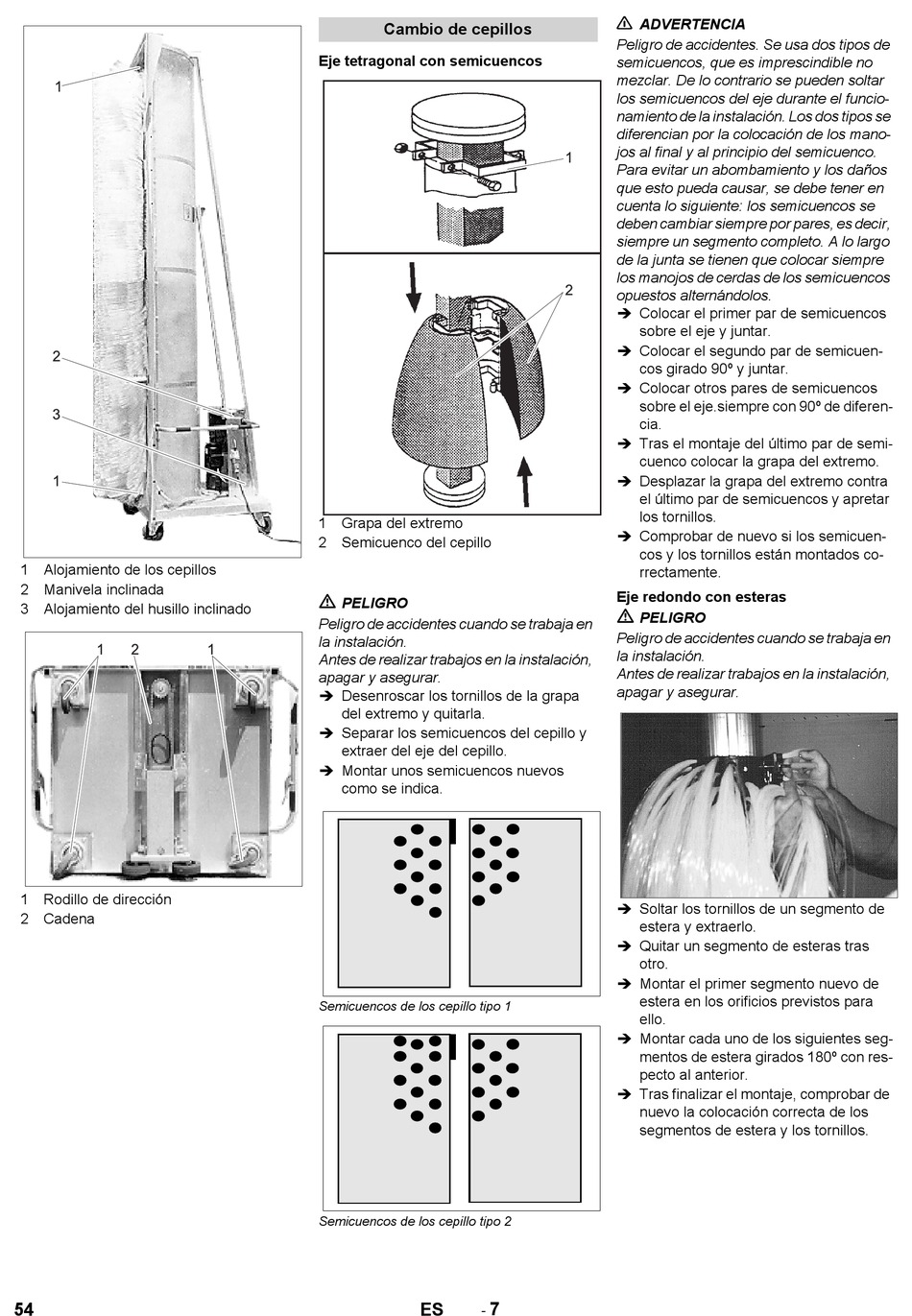 1

2

3

1

1 Alojamiento de los cepillos
2 Manivela inclinada
3 Alojamiento del husillo inclinado

1 2 1

1 Rodillo de dirección
2 Cadena

Cambio de cepillos

Eje tetragonal con semicuencos

1

2

1 Grapa del extremo
2 Semicuenco del cepillo

⚠ PELIGRO
Peligro de accidentes cuando se trabaja en la instalación.
Antes de realizar trabajos en la instalación, apagar y asegurar.

➔ Desenroscar los tornillos de la grapa del extremo y quitarla.
➔ Separar los semicuencos del cepillo y extraer del eje del cepillo.
➔ Montar unos semicuencos nuevos como se indica.

Semicuencos de los cepillo tipo 1

Semicuencos de los cepillo tipo 2

⚠ ADVERTENCIA
Peligro de accidentes. Se usa dos tipos de semicuencos, que es imprescindible no mezclar. De lo contrario se pueden soltar los semicuencos del eje durante el funcionamiento de la instalación. Los dos tipos se diferencian por la colocación de los manojos al final y al principio del semicuenco. Para evitar un abombamiento y los daños que esto pueda causar, se debe tener en cuenta lo siguiente: los semicuencos se deben cambiar siempre por pares, es decir, siempre un segmento completo. A lo largo de la junta se tienen que colocar siempre los manojos de cerdas de los semicuencos opuestos alternándolos.

➔ Colocar el primer par de semicuencos sobre el eje y juntar.
➔ Colocar el segundo par de semicuencos girado 90º y juntar.
➔ Colocar otros pares de semicuencos sobre el eje.siempre con 90º de diferencia.
➔ Tras el montaje del último par de semicuenco colocar la grapa del extremo.
➔ Desplazar la grapa del extremo contra el último par de semicuencos y apretar los tornillos.
➔ Comprobar de nuevo si los semicuencos y los tornillos están montados correctamente.

Eje redondo con esteras

⚠ PELIGRO
Peligro de accidentes cuando se trabaja en la instalación.
Antes de realizar trabajos en la instalación, apagar y asegurar.

➔ Soltar los tornillos de un segmento de estera y extraerlo.
➔ Quitar un segmento de esteras tras otro.
➔ Montar el primer segmento nuevo de estera en los orificios previstos para ello.
➔ Montar cada uno de los siguientes segmentos de estera girados 180º con respecto al anterior.
➔ Tras finalizar el montaje, comprobar de nuevo la colocación correcta de los segmentos de estera y los tornillos.

54 ES - 7